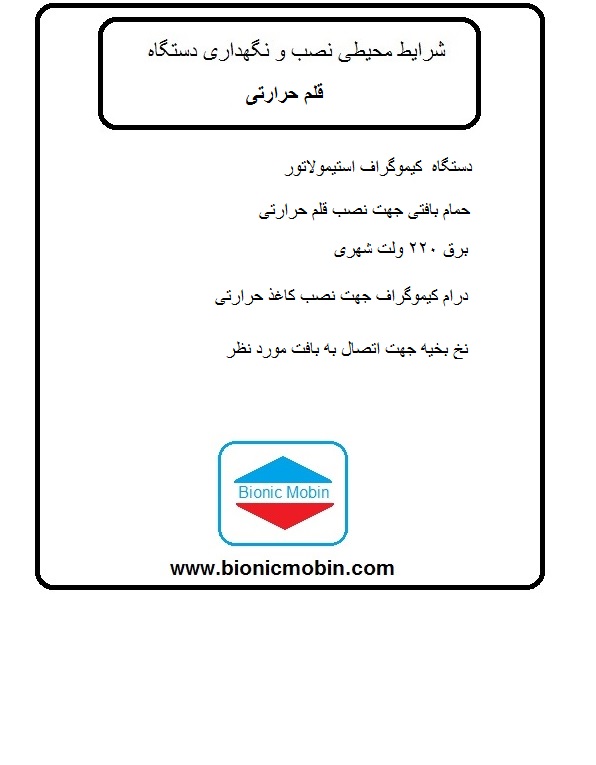 شرایط محیطی نصب و نگهداری دستگاه

قلم حرارتی

دستگاه کیموگراف استیمولاتور

حمام بافتی جهت نصب قلم حرارتی

برق ۲۲۰ ولت شهری

درام کیموگراف جهت نصب کاغذ حرارتی

نخ بخیه جهت اتصال به بافت مورد نظر

Bionic Mobin

www.bionicmobin.com